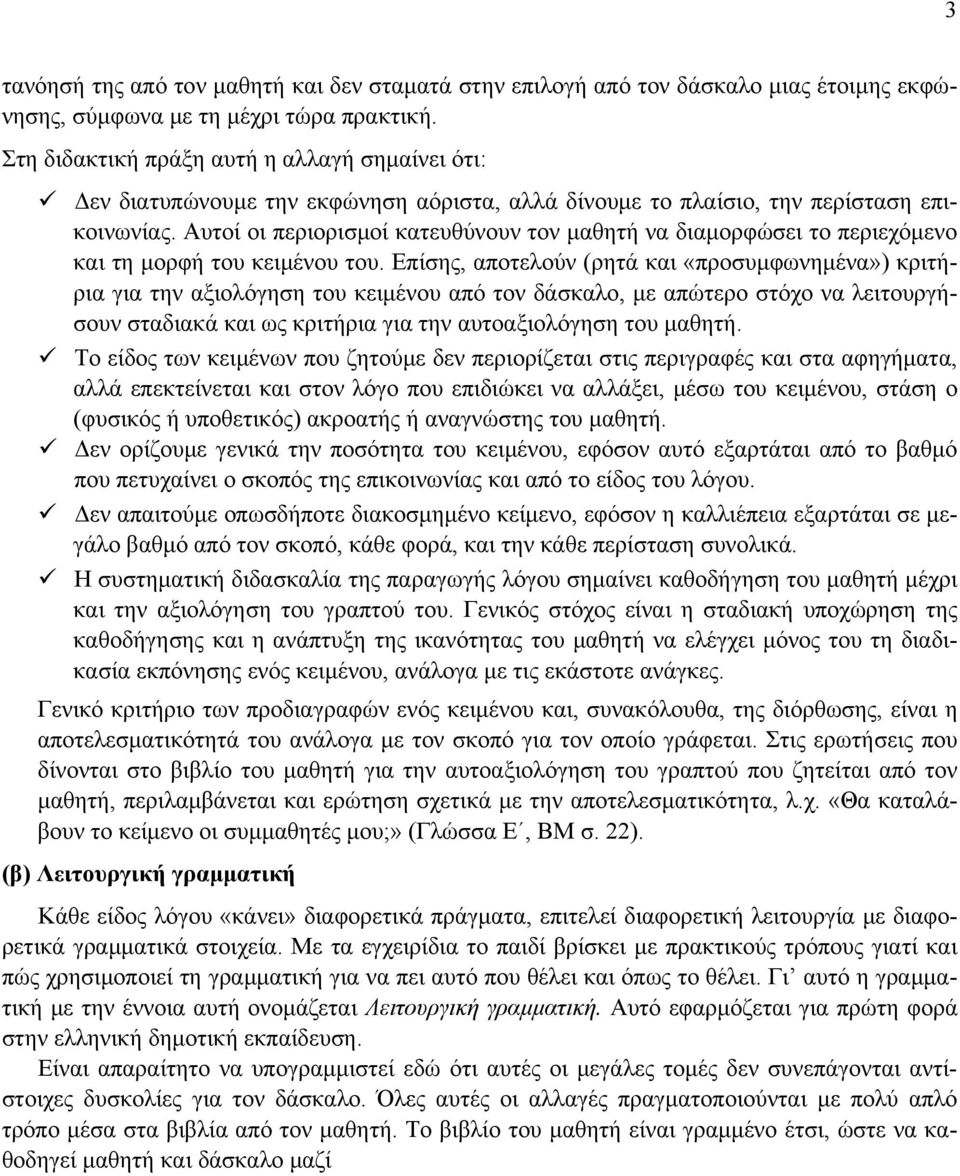 3

τανόησή της από τον μαθητή και δεν σταματά στην επιλογή από τον δάσκαλο μιας έτοιμης εκφώνησης, σύμφωνα με τη μέχρι τώρα πρακτική.

Στη διδακτική πράξη αυτή η αλλαγή σημαίνει ότι:

✓ Δεν διατυπώνουμε την εκφώνηση αόριστα, αλλά δίνουμε το πλαίσιο, την περίσταση επικοινωνίας. Αυτοί οι περιορισμοί κατευθύνουν τον μαθητή να διαμορφώσει το περιεχόμενο και τη μορφή του κειμένου του. Επίσης, αποτελούν (ρητά και «προσυμφωνημένα») κριτήρια για την αξιολόγηση του κειμένου από τον δάσκαλο, με απώτερο στόχο να λειτουργήσουν σταδιακά και ως κριτήρια για την αυτοαξιολόγηση του μαθητή.

✓ Το είδος των κειμένων που ζητούμε δεν περιορίζεται στις περιγραφές και στα αφηγήματα, αλλά επεκτείνεται και στον λόγο που επιδιώκει να αλλάξει, μέσω του κειμένου, στάση ο (φυσικός ή υποθετικός) ακροατής ή αναγνώστης του μαθητή.

✓ Δεν ορίζουμε γενικά την ποσότητα του κειμένου, εφόσον αυτό εξαρτάται από το βαθμό που πετυχαίνει ο σκοπός της επικοινωνίας και από το είδος του λόγου.

✓ Δεν απαιτούμε οπωσδήποτε διακοσμημένο κείμενο, εφόσον η καλλιέπεια εξαρτάται σε μεγάλο βαθμό από τον σκοπό, κάθε φορά, και την κάθε περίσταση συνολικά.

✓ Η συστηματική διδασκαλία της παραγωγής λόγου σημαίνει καθοδήγηση του μαθητή μέχρι και την αξιολόγηση του γραπτού του. Γενικός στόχος είναι η σταδιακή υποχώρηση της καθοδήγησης και η ανάπτυξη της ικανότητας του μαθητή να ελέγχει μόνος του τη διαδικασία εκπόνησης ενός κειμένου, ανάλογα με τις εκάστοτε ανάγκες.

Γενικό κριτήριο των προδιαγραφών ενός κειμένου και, συνακόλουθα, της διόρθωσης, είναι η αποτελεσματικότητά του ανάλογα με τον σκοπό για τον οποίο γράφεται. Στις ερωτήσεις που δίνονται στο βιβλίο του μαθητή για την αυτοαξιολόγηση του γραπτού που ζητείται από τον μαθητή, περιλαμβάνεται και ερώτηση σχετικά με την αποτελεσματικότητα, λ.χ. «Θα καταλάβουν το κείμενο οι συμμαθητές μου;» (Γλώσσα Ε΄, ΒΜ σ. 22).

(β) Λειτουργική γραμματική

Κάθε είδος λόγου «κάνει» διαφορετικά πράγματα, επιτελεί διαφορετική λειτουργία με διαφορετικά γραμματικά στοιχεία. Με τα εγχειρίδια το παιδί βρίσκει με πρακτικούς τρόπους γιατί και πώς χρησιμοποιεί τη γραμματική για να πει αυτό που θέλει και όπως το θέλει. Γι' αυτό η γραμματική με την έννοια αυτή ονομάζεται Λειτουργική γραμματική. Αυτό εφαρμόζεται για πρώτη φορά στην ελληνική δημοτική εκπαίδευση.

Είναι απαραίτητο να υπογραμμιστεί εδώ ότι αυτές οι μεγάλες τομές δεν συνεπάγονται αντίστοιχες δυσκολίες για τον δάσκαλο. Όλες αυτές οι αλλαγές πραγματοποιούνται με πολύ απλό τρόπο μέσα στα βιβλία από τον μαθητή. Το βιβλίο του μαθητή είναι γραμμένο έτσι, ώστε να καθοδηγεί μαθητή και δάσκαλο μαζί